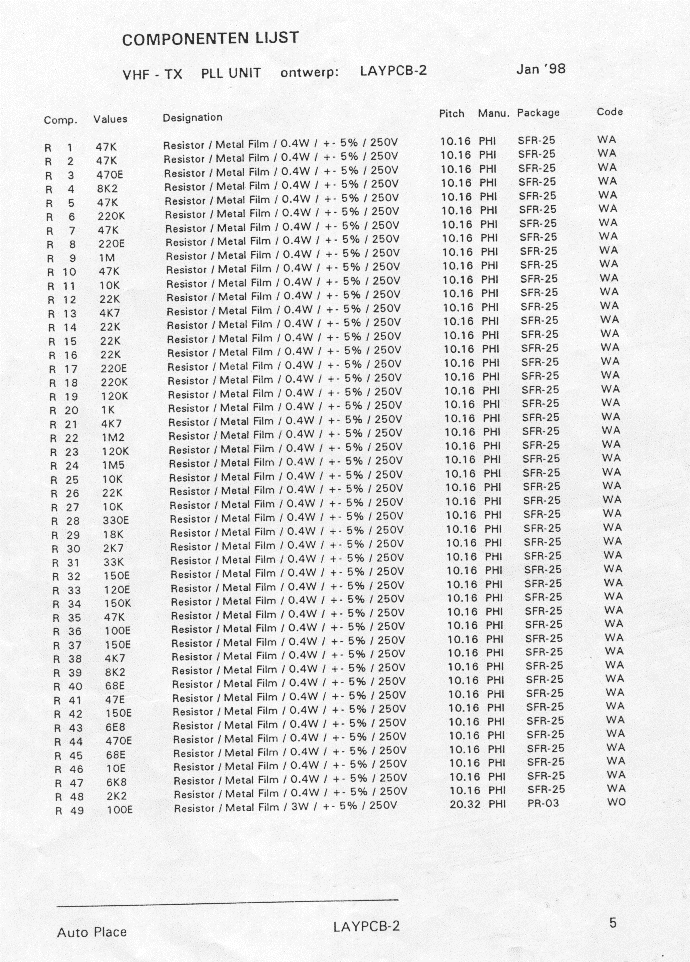 COMPONENTEN LIJST

VHF - TX PLL UNIT ontwerp: LAYPCB-2 Jan '98

| Comp. | Values | Designation | Pitch | Manu. | Package | Code |
|---|---|---|---|---|---|---|
| R 1 | 47K | Resistor / Metal Film / 0.4W / +- 5% / 250V | 10.16 | PHI | SFR-25 | WA |
| R 2 | 47K | Resistor / Metal Film / 0.4W / +- 5% / 250V | 10.16 | PHI | SFR-25 | WA |
| R 3 | 470E | Resistor / Metal Film / 0.4W / +- 5% / 250V | 10.16 | PHI | SFR-25 | WA |
| R 4 | 8K2 | Resistor / Metal Film / 0.4W / +- 5% / 250V | 10.16 | PHI | SFR-25 | WA |
| R 5 | 47K | Resistor / Metal Film / 0.4W / +- 5% / 250V | 10.16 | PHI | SFR-25 | WA |
| R 6 | 220K | Resistor / Metal Film / 0.4W / +- 5% / 250V | 10.16 | PHI | SFR-25 | WA |
| R 7 | 47K | Resistor / Metal Film / 0.4W / +- 5% / 250V | 10.16 | PHI | SFR-25 | WA |
| R 8 | 220E | Resistor / Metal Film / 0.4W / +- 5% / 250V | 10.16 | PHI | SFR-25 | WA |
| R 9 | 1M | Resistor / Metal Film / 0.4W / +- 5% / 250V | 10.16 | PHI | SFR-25 | WA |
| R 10 | 47K | Resistor / Metal Film / 0.4W / +- 5% / 250V | 10.16 | PHI | SFR-25 | WA |
| R 11 | 10K | Resistor / Metal Film / 0.4W / +- 5% / 250V | 10.16 | PHI | SFR-25 | WA |
| R 12 | 22K | Resistor / Metal Film / 0.4W / +- 5% / 250V | 10.16 | PHI | SFR-25 | WA |
| R 13 | 4K7 | Resistor / Metal Film / 0.4W / +- 5% / 250V | 10.16 | PHI | SFR-25 | WA |
| R 14 | 22K | Resistor / Metal Film / 0.4W / +- 5% / 250V | 10.16 | PHI | SFR-25 | WA |
| R 15 | 22K | Resistor / Metal Film / 0.4W / +- 5% / 250V | 10.16 | PHI | SFR-25 | WA |
| R 16 | 22K | Resistor / Metal Film / 0.4W / +- 5% / 250V | 10.16 | PHI | SFR-25 | WA |
| R 17 | 220E | Resistor / Metal Film / 0.4W / +- 5% / 250V | 10.16 | PHI | SFR-25 | WA |
| R 18 | 220K | Resistor / Metal Film / 0.4W / +- 5% / 250V | 10.16 | PHI | SFR-25 | WA |
| R 19 | 120K | Resistor / Metal Film / 0.4W / +- 5% / 250V | 10.16 | PHI | SFR-25 | WA |
| R 20 | 1K | Resistor / Metal Film / 0.4W / +- 5% / 250V | 10.16 | PHI | SFR-25 | WA |
| R 21 | 4K7 | Resistor / Metal Film / 0.4W / +- 5% / 250V | 10.16 | PHI | SFR-25 | WA |
| R 22 | 1M2 | Resistor / Metal Film / 0.4W / +- 5% / 250V | 10.16 | PHI | SFR-25 | WA |
| R 23 | 120K | Resistor / Metal Film / 0.4W / +- 5% / 250V | 10.16 | PHI | SFR-25 | WA |
| R 24 | 1M5 | Resistor / Metal Film / 0.4W / +- 5% / 250V | 10.16 | PHI | SFR-25 | WA |
| R 25 | 10K | Resistor / Metal Film / 0.4W / +- 5% / 250V | 10.16 | PHI | SFR-25 | WA |
| R 26 | 22K | Resistor / Metal Film / 0.4W / +- 5% / 250V | 10.16 | PHI | SFR-25 | WA |
| R 27 | 10K | Resistor / Metal Film / 0.4W / +- 5% / 250V | 10.16 | PHI | SFR-25 | WA |
| R 28 | 330E | Resistor / Metal Film / 0.4W / +- 5% / 250V | 10.16 | PHI | SFR-25 | WA |
| R 29 | 18K | Resistor / Metal Film / 0.4W / +- 5% / 250V | 10.16 | PHI | SFR-25 | WA |
| R 30 | 2K7 | Resistor / Metal Film / 0.4W / +- 5% / 250V | 10.16 | PHI | SFR-25 | WA |
| R 31 | 33K | Resistor / Metal Film / 0.4W / +- 5% / 250V | 10.16 | PHI | SFR-25 | WA |
| R 32 | 150E | Resistor / Metal Film / 0.4W / +- 5% / 250V | 10.16 | PHI | SFR-25 | WA |
| R 33 | 120E | Resistor / Metal Film / 0.4W / +- 5% / 250V | 10.16 | PHI | SFR-25 | WA |
| R 34 | 150K | Resistor / Metal Film / 0.4W / +- 5% / 250V | 10.16 | PHI | SFR-25 | WA |
| R 35 | 47K | Resistor / Metal Film / 0.4W / +- 5% / 250V | 10.16 | PHI | SFR-25 | WA |
| R 36 | 100E | Resistor / Metal Film / 0.4W / +- 5% / 250V | 10.16 | PHI | SFR-25 | WA |
| R 37 | 150E | Resistor / Metal Film / 0.4W / +- 5% / 250V | 10.16 | PHI | SFR-25 | WA |
| R 38 | 4K7 | Resistor / Metal Film / 0.4W / +- 5% / 250V | 10.16 | PHI | SFR-25 | WA |
| R 39 | 8K2 | Resistor / Metal Film / 0.4W / +- 5% / 250V | 10.16 | PHI | SFR-25 | WA |
| R 40 | 68E | Resistor / Metal Film / 0.4W / +- 5% / 250V | 10.16 | PHI | SFR-25 | WA |
| R 41 | 47E | Resistor / Metal Film / 0.4W / +- 5% / 250V | 10.16 | PHI | SFR-25 | WA |
| R 42 | 150E | Resistor / Metal Film / 0.4W / +- 5% / 250V | 10.16 | PHI | SFR-25 | WA |
| R 43 | 6E8 | Resistor / Metal Film / 0.4W / +- 5% / 250V | 10.16 | PHI | SFR-25 | WA |
| R 44 | 470E | Resistor / Metal Film / 0.4W / +- 5% / 250V | 10.16 | PHI | SFR-25 | WA |
| R 45 | 68E | Resistor / Metal Film / 0.4W / +- 5% / 250V | 10.16 | PHI | SFR-25 | WA |
| R 46 | 10E | Resistor / Metal Film / 0.4W / +- 5% / 250V | 10.16 | PHI | SFR-25 | WA |
| R 47 | 6K8 | Resistor / Metal Film / 0.4W / +- 5% / 250V | 10.16 | PHI | SFR-25 | WA |
| R 48 | 2K2 | Resistor / Metal Film / 0.4W / +- 5% / 250V | 10.16 | PHI | SFR-25 | WA |
| R 49 | 100E | Resistor / Metal Film / 3W / +- 5% / 250V | 20.32 | PHI | PR-03 | WO |

Auto Place LAYPCB-2 5